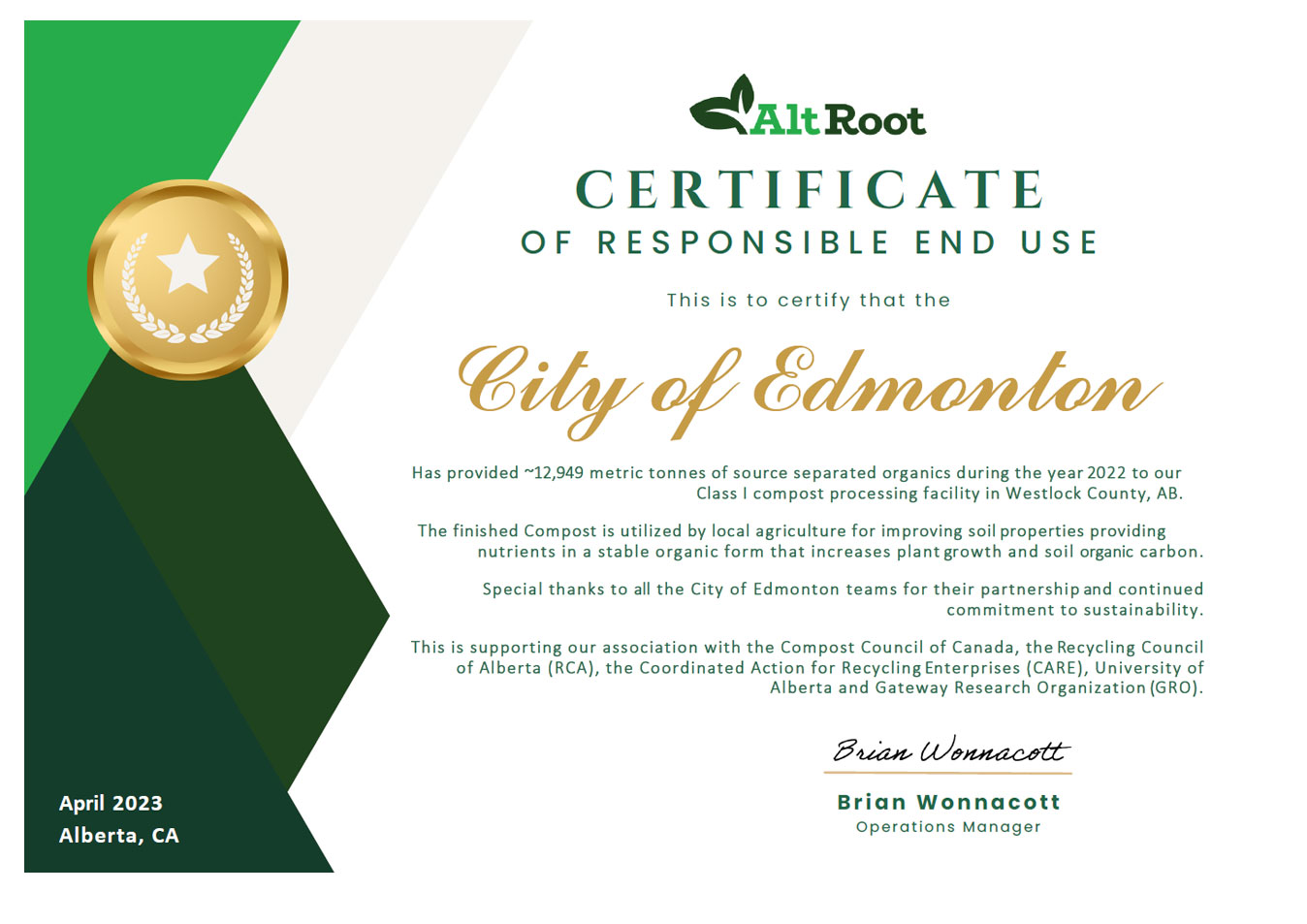 AltRoot

CERTIFICATE
OF RESPONSIBLE END USE

This is to certify that the

City of Edmonton

Has provided ~12,949 metric tonnes of source separated organics during the year 2022 to our Class I compost processing facility in Westlock County, AB.

The finished Compost is utilized by local agriculture for improving soil properties providing nutrients in a stable organic form that increases plant growth and soil organic carbon.

Special thanks to all the City of Edmonton teams for their partnership and continued commitment to sustainability.

This is supporting our association with the Compost Council of Canada, the Recycling Council of Alberta (RCA), the Coordinated Action for Recycling Enterprises (CARE), University of Alberta and Gateway Research Organization (GRO).

Brian Wonnacott

Brian Wonnacott
Operations Manager

April 2023
Alberta, CA